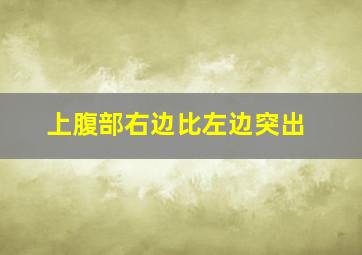 上腹部右边比左边突出